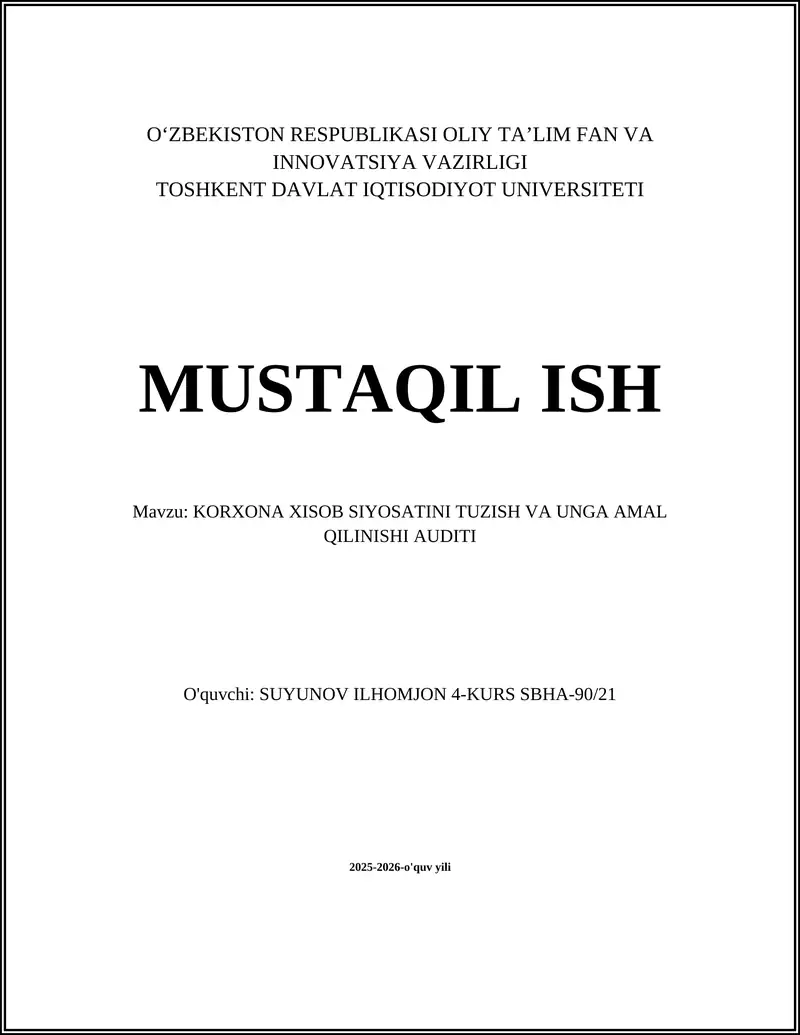 O‘ZBEKISTON RESPUBLIKASI OLIY TA’LIM FAN VA INNOVATSIYA VAZIRLIGI
TOSHKENT DAVLAT IQTISODIYOT UNIVERSITETI

MUSTAQIL ISH

Mavzu: KORXONA XISOB SIYOSATINI TUZISH VA UNGA AMAL QILINISHI AUDITI

O'quvchi: SUYUNOV ILHOMJON 4-KURS SBHA-90/21

2025-2026-o'quv yili